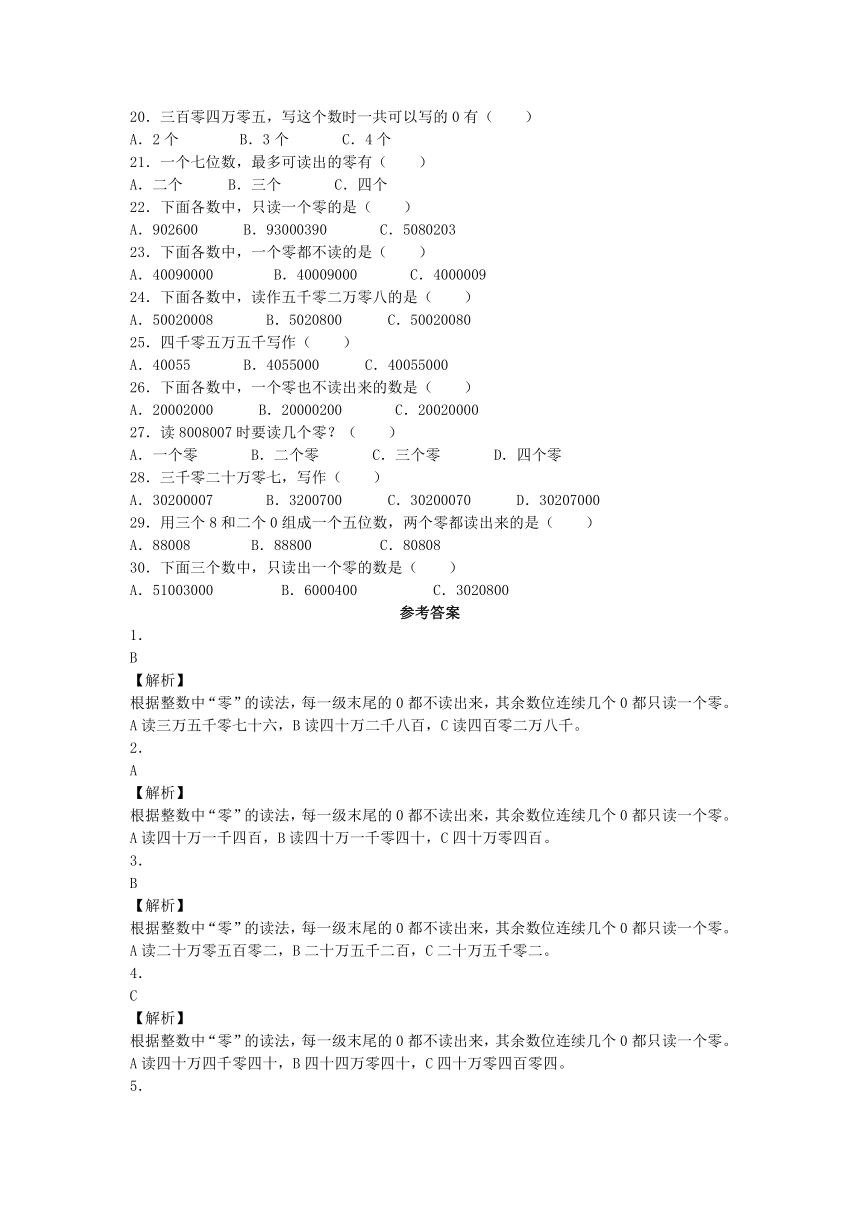 20．三百零四万零五，写这个数时一共可以写的 0 有（　　）
A．2 个　　B．3 个　　C．4 个
21．一个七位数，最多可读出的零有（　　）
A．二个　　B．三个　　C．四个
22．下面各数中，只读一个零的是（　　）
A．902600　　B．93000390　　C．5080203
23．下面各数中，一个零都不读的是（　　）
A．40090000　　B．40009000　　C．4000009
24．下面各数中，读作五千零二万零八的是（　　）
A．50020008　　B．5020800　　C．50020080
25．四千零五万五千写作（　　）
A．40055　　B．4055000　　C．40055000
26．下面各数中，一个零也不读出来的数是（　　）
A．20002000　　B．20000200　　C．20020000
27．读 8008007 时要读几个零？（　　）
A．一个零　　B．二个零　　C．三个零　　D．四个零
28．三千零二十万零七，写作（　　）
A．30200007　　B．3200700　　C．30200070　　D．30207000
29．用三个 8 和二个 0 组成一个五位数，两个零都读出来的是（　　）
A．88008　　B．88800　　C．80808
30．下面三个数中，只读出一个零的数是（　　）
A．51003000　　B．6000400　　C．3020800

参考答案

1．
B
【解析】
根据整数中“零”的读法，每一级末尾的 0 都不读出来，其余数位连续几个 0 都只读一个零。
A 读三万五千零七十六，B 读四十万二千八百，C 读四百零二万八千。
2．
A
【解析】
根据整数中“零”的读法，每一级末尾的 0 都不读出来，其余数位连续几个 0 都只读一个零。
A 读四十万一千四百，B 读四十万一千零四十，C 四十万零四百。
3．
B
【解析】
根据整数中“零”的读法，每一级末尾的 0 都不读出来，其余数位连续几个 0 都只读一个零。
A 读二十万零五百零二，B 二十万五千二百，C 二十万五千零二。
4．
C
【解析】
根据整数中“零”的读法，每一级末尾的 0 都不读出来，其余数位连续几个 0 都只读一个零。
A 读四十万四千零四十，B 四十四万零四十，C 四十万零四百零四。
5．